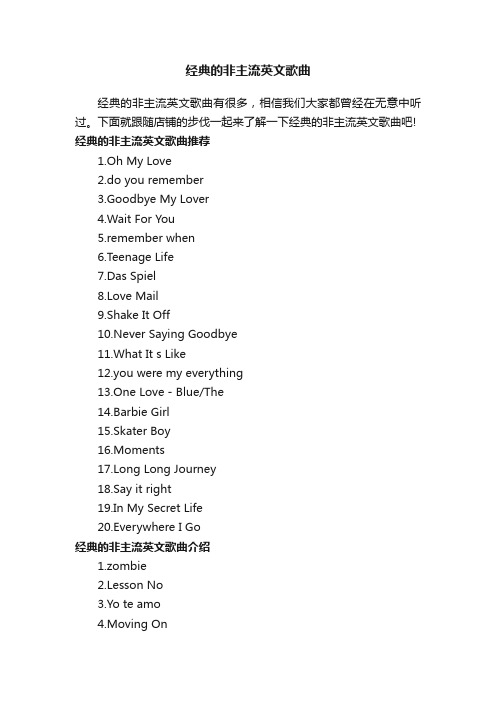 经典的非主流英文歌曲

经典的非主流英文歌曲有很多，相信我们大家都曾经在无意中听过。下面就跟随店铺的步伐一起来了解一下经典的非主流英文歌曲吧!

经典的非主流英文歌曲推荐

1.Oh My Love

2.do you remember

3.Goodbye My Lover

4.Wait For You

5.remember when

6.Teenage Life

7.Das Spiel

8.Love Mail

9.Shake It Off

10.Never Saying Goodbye

11.What It s Like

12.you were my everything

13.One Love - Blue/The

14.Barbie Girl

15.Skater Boy

16.Moments

17.Long Long Journey

18.Say it right

19.In My Secret Life

20.Everywhere I Go

经典的非主流英文歌曲介绍

1.zombie

2.Lesson No

3.Yo te amo

4.Moving On